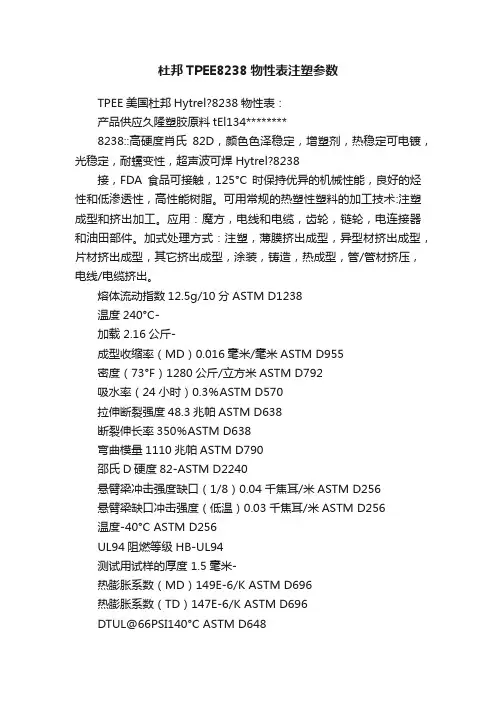 杜邦 TPEE8238 物性表注塑参数

TPEE 美国杜邦 Hytrel?8238 物性表：

产品供应久隆塑胶原料 tEl134********

8238::高硬度肖氏 82D，颜色色泽稳定，增塑剂，热稳定可电镀，光稳定，耐蠕变性，超声波可焊 Hytrel?8238

接，FDA 食品可接触，125°C 时保持优异的机械性能，良好的烃性和低渗透性，高性能树脂。可用常规的热塑性塑料的加工技术:注塑成型和挤出加工。应用：魔方，电线和电缆，齿轮，链轮，电连接器和油田部件。加式处理方式：注塑，薄膜挤出成型，异型材挤出成型，片材挤出成型，其它挤出成型，涂装，铸造，热成型，管/管材挤压，电线/电缆挤出。

熔体流动指数 12.5g/10 分 ASTM D1238

温度 240°C-

加载 2.16 公斤-

成型收缩率（MD）0.016 毫米/毫米 ASTM D955

密度（73°F）1280 公斤/立方米 ASTM D792

吸水率（24 小时）0.3%ASTM D570

拉伸断裂强度 48.3 兆帕 ASTM D638

断裂伸长率 350%ASTM D638

弯曲模量 1110 兆帕 ASTM D790

邵氏 D 硬度 82-ASTM D2240

悬臂梁冲击强度缺口（1/8）0.04 千焦耳/米 ASTM D256

悬臂梁缺口冲击强度（低温）0.03 千焦耳/米 ASTM D256

温度-40°C ASTM D256

UL94 阻燃等级 HB-UL94

测试用试样的厚度 1.5 毫米-

热膨胀系数（MD）149E-6/K ASTM D696

热膨胀系数（TD）147E-6/K ASTM D696

DTUL@66PSI140°C ASTM D648